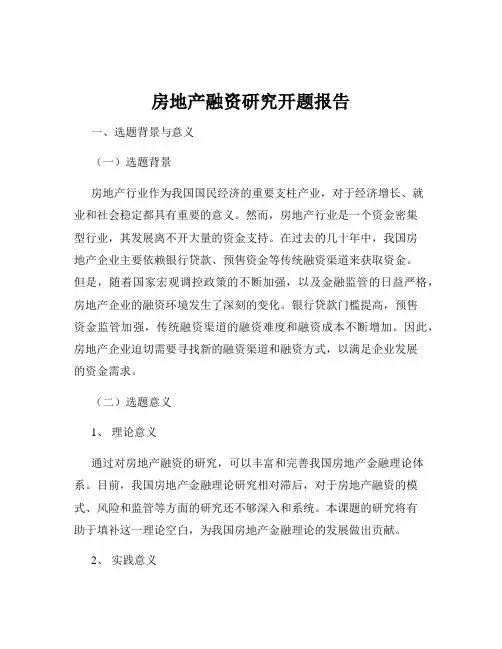 房地产融资研究开题报告

一、选题背景与意义

（一）选题背景

房地产行业作为我国国民经济的重要支柱产业，对于经济增长、就业和社会稳定都具有重要的意义。然而，房地产行业是一个资金密集型行业，其发展离不开大量的资金支持。在过去的几十年中，我国房地产企业主要依赖银行贷款、预售资金等传统融资渠道来获取资金。但是，随着国家宏观调控政策的不断加强，以及金融监管的日益严格，房地产企业的融资环境发生了深刻的变化。银行贷款门槛提高，预售资金监管加强，传统融资渠道的融资难度和融资成本不断增加。因此，房地产企业迫切需要寻找新的融资渠道和融资方式，以满足企业发展的资金需求。

（二）选题意义

1、 理论意义

通过对房地产融资的研究，可以丰富和完善我国房地产金融理论体系。目前，我国房地产金融理论研究相对滞后，对于房地产融资的模式、风险和监管等方面的研究还不够深入和系统。本课题的研究将有助于填补这一理论空白，为我国房地产金融理论的发展做出贡献。

2、 实践意义